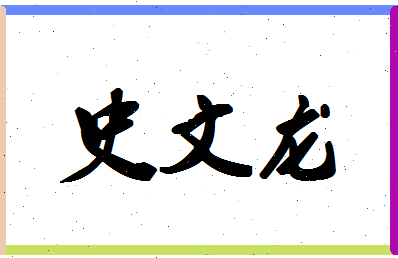 史文龙